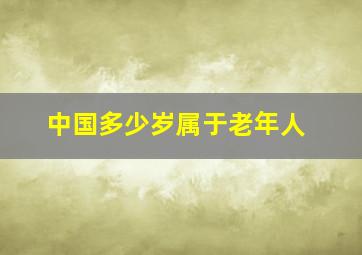 中国多少岁属于老年人